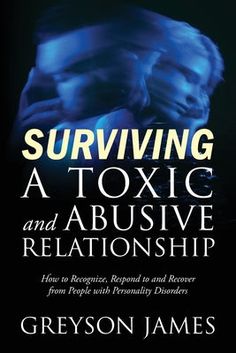 SURVIVING A TOXIC and ABUSIVE RELATIONSHIP

How to Recognize, Respond to and Recover from People with Personality Disorders

GREYSON JAMES